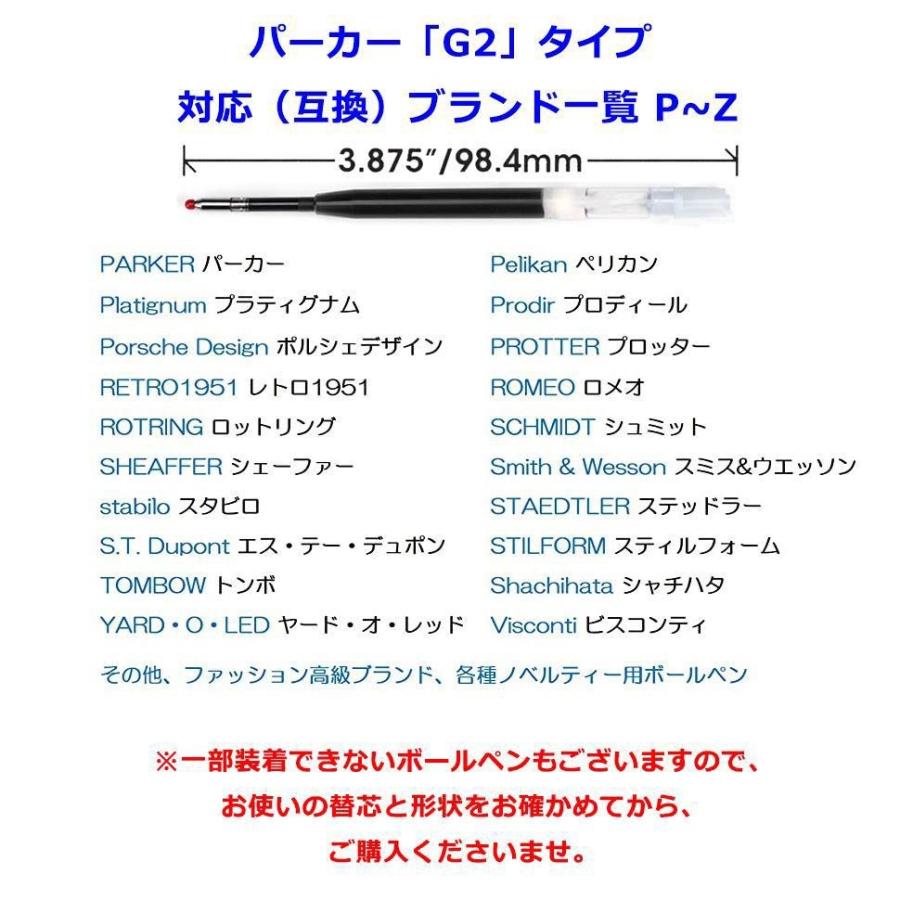 パーカー「G2」タイプ
対応（互換）ブランド一覧 P~Z

3.875″/98.4mm

PARKER パーカー
Platignum プラティグナム
Porsche Design ポルシェデザイン
RETRO1951 レトロ1951
ROTRING ロットリング
SHEAFFER シェーファー
stabilo スタビロ
S.T. Dupont エス・テー・デュポン
TOMBOW トンボ
YARD・O・LED ヤード・オ・レッド

Pelikan ペリカン
Prodir プロディール
PROTTER プロッター
ROMEO ロメオ
SCHMIDT シュミット
Smith & Wesson スミス&ウエッソン
STAEDTLER ステッドラー
STILFORM スティルフォーム
Shachihata シャチハタ
Visconti ビスコンティ

その他、ファッション高級ブランド、各種ノベルティー用ボールペン

※一部装着できないボールペンもございますので、
お使いの替芯と形状をお確かめてから、
ご購入くださいませ。